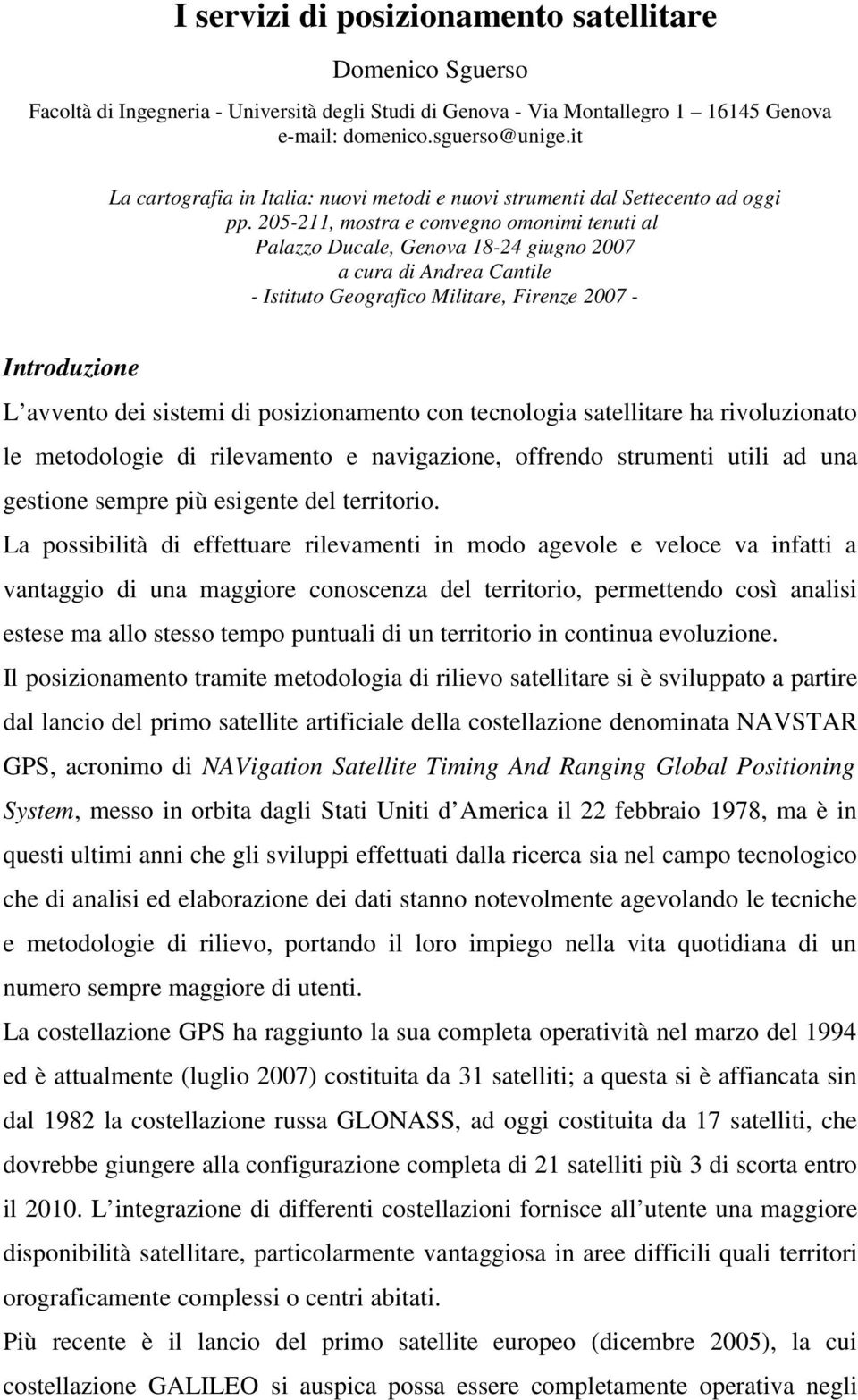 I servizi di posizionamento satellitare

Domenico Sguerso

Facoltà di Ingegneria - Università degli Studi di Genova - Via Montallegro 1 16145 Genova
e-mail: domenico.sguerso@unige.it

La cartografia in Italia: nuovi metodi e nuovi strumenti dal Settecento ad oggi
pp. 205-211, mostra e convegno omonimi tenuti al
Palazzo Ducale, Genova 18-24 giugno 2007
a cura di Andrea Cantile
- Istituto Geografico Militare, Firenze 2007 -

Introduzione

L avvento dei sistemi di posizionamento con tecnologia satellitare ha rivoluzionato le metodologie di rilevamento e navigazione, offrendo strumenti utili ad una gestione sempre più esigente del territorio.

La possibilità di effettuare rilevamenti in modo agevole e veloce va infatti a vantaggio di una maggiore conoscenza del territorio, permettendo così analisi estese ma allo stesso tempo puntuali di un territorio in continua evoluzione.

Il posizionamento tramite metodologia di rilievo satellitare si è sviluppato a partire dal lancio del primo satellite artificiale della costellazione denominata NAVSTAR GPS, acronimo di NAVigation Satellite Timing And Ranging Global Positioning System, messo in orbita dagli Stati Uniti d America il 22 febbraio 1978, ma è in questi ultimi anni che gli sviluppi effettuati dalla ricerca sia nel campo tecnologico che di analisi ed elaborazione dei dati stanno notevolmente agevolando le tecniche e metodologie di rilievo, portando il loro impiego nella vita quotidiana di un numero sempre maggiore di utenti.

La costellazione GPS ha raggiunto la sua completa operatività nel marzo del 1994 ed è attualmente (luglio 2007) costituita da 31 satelliti; a questa si è affiancata sin dal 1982 la costellazione russa GLONASS, ad oggi costituita da 17 satelliti, che dovrebbe giungere alla configurazione completa di 21 satelliti più 3 di scorta entro il 2010. L integrazione di differenti costellazioni fornisce all utente una maggiore disponibilità satellitare, particolarmente vantaggiosa in aree difficili quali territori orograficamente complessi o centri abitati.

Più recente è il lancio del primo satellite europeo (dicembre 2005), la cui costellazione GALILEO si auspica possa essere completamente operativa negli